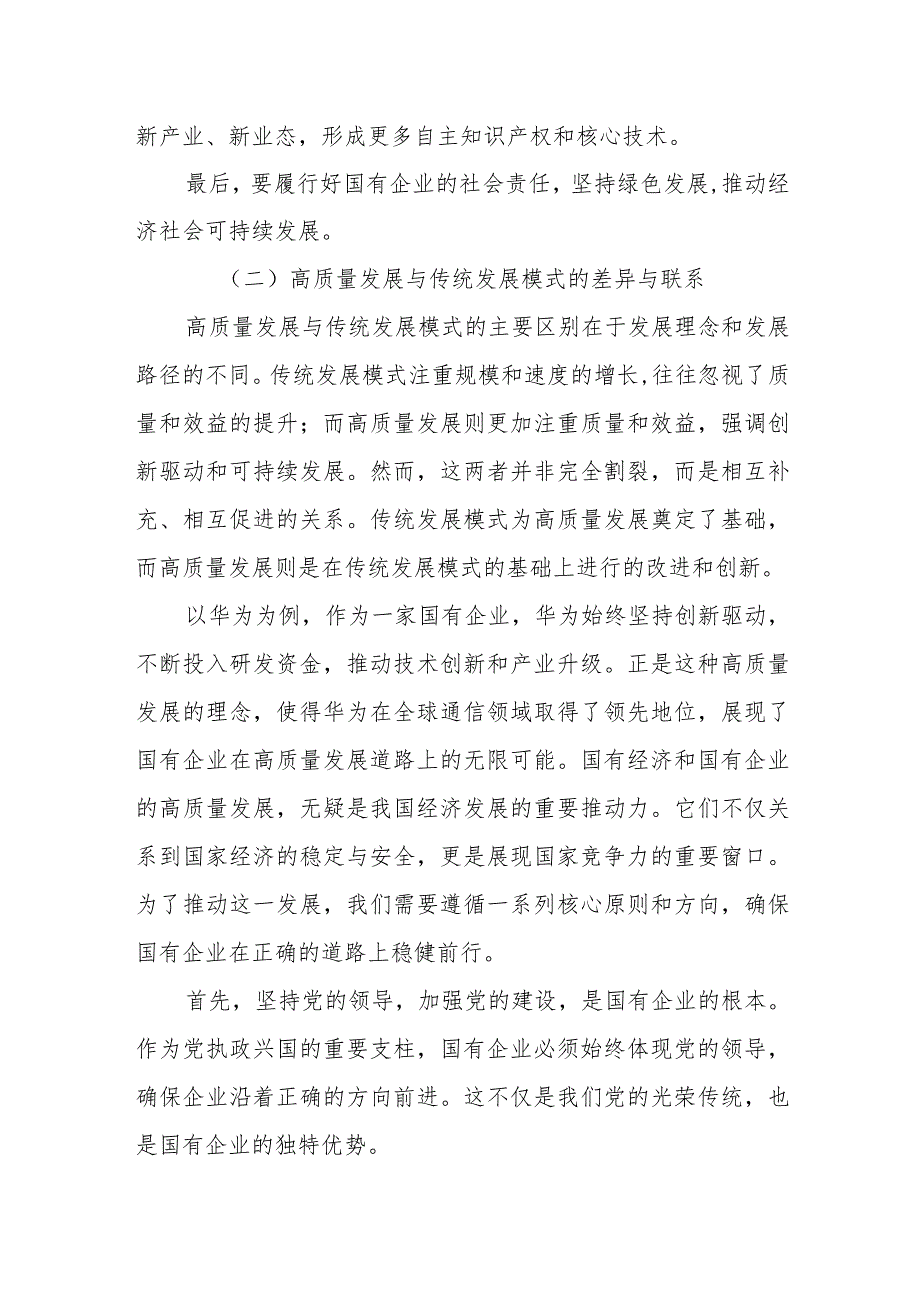 新产业、新业态，形成更多自主知识产权和核心技术。

最后，要履行好国有企业的社会责任，坚持绿色发展,推动经济社会可持续发展。

（二）高质量发展与传统发展模式的差异与联系

高质量发展与传统发展模式的主要区别在于发展理念和发展路径的不同。传统发展模式注重规模和速度的增长,往往忽视了质量和效益的提升；而高质量发展则更加注重质量和效益，强调创新驱动和可持续发展。然而，这两者并非完全割裂，而是相互补充、相互促进的关系。传统发展模式为高质量发展奠定了基础，而高质量发展则是在传统发展模式的基础上进行的改进和创新。

以华为为例，作为一家国有企业，华为始终坚持创新驱动，不断投入研发资金，推动技术创新和产业升级。正是这种高质量发展的理念，使得华为在全球通信领域取得了领先地位，展现了国有企业在高质量发展道路上的无限可能。国有经济和国有企业的高质量发展，无疑是我国经济发展的重要推动力。它们不仅关系到国家经济的稳定与安全，更是展现国家竞争力的重要窗口。为了推动这一发展，我们需要遵循一系列核心原则和方向，确保国有企业在正确的道路上稳健前行。

首先，坚持党的领导，加强党的建设，是国有企业的根本。作为党执政兴国的重要支柱，国有企业必须始终体现党的领导，确保企业沿着正确的方向前进。这不仅是我们党的光荣传统，也是国有企业的独特优势。